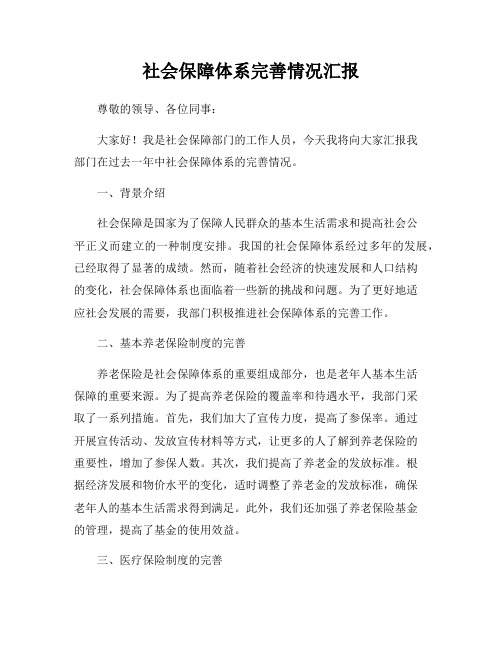 社会保障体系完善情况汇报

尊敬的领导、各位同事：

大家好！我是社会保障部门的工作人员，今天我将向大家汇报我部门在过去一年中社会保障体系的完善情况。

一、背景介绍

社会保障是国家为了保障人民群众的基本生活需求和提高社会公平正义而建立的一种制度安排。我国的社会保障体系经过多年的发展，已经取得了显著的成绩。然而，随着社会经济的快速发展和人口结构的变化，社会保障体系也面临着一些新的挑战和问题。为了更好地适应社会发展的需要，我部门积极推进社会保障体系的完善工作。

二、基本养老保险制度的完善

养老保险是社会保障体系的重要组成部分，也是老年人基本生活保障的重要来源。为了提高养老保险的覆盖率和待遇水平，我部门采取了一系列措施。首先，我们加大了宣传力度，提高了参保率。通过开展宣传活动、发放宣传材料等方式，让更多的人了解到养老保险的重要性，增加了参保人数。其次，我们提高了养老金的发放标准。根据经济发展和物价水平的变化，适时调整了养老金的发放标准，确保老年人的基本生活需求得到满足。此外，我们还加强了养老保险基金的管理，提高了基金的使用效益。

三、医疗保险制度的完善